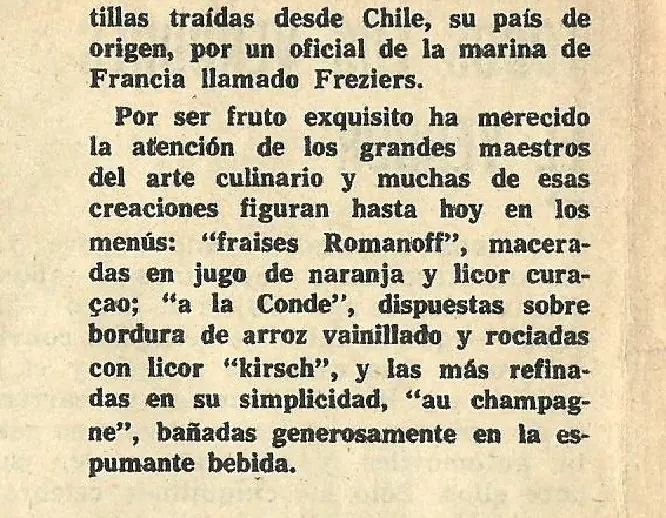 tillas traídas desde Chile, su país de origen, por un oficial de la marina de Francia llamado Freziers.

Por ser fruto exquisito ha merecido la atención de los grandes maestros del arte culinario y muchas de esas creaciones figuran hasta hoy en los menús: "fraises Romanoff", maceradas en jugo de naranja y licor curaçao; "a la Conde", dispuestas sobre bordura de arroz vainillado y rociadas con licor "kirsch", y las más refinadas en su simplicidad, "au champagne", bañadas generosamente en la espumante bebida.